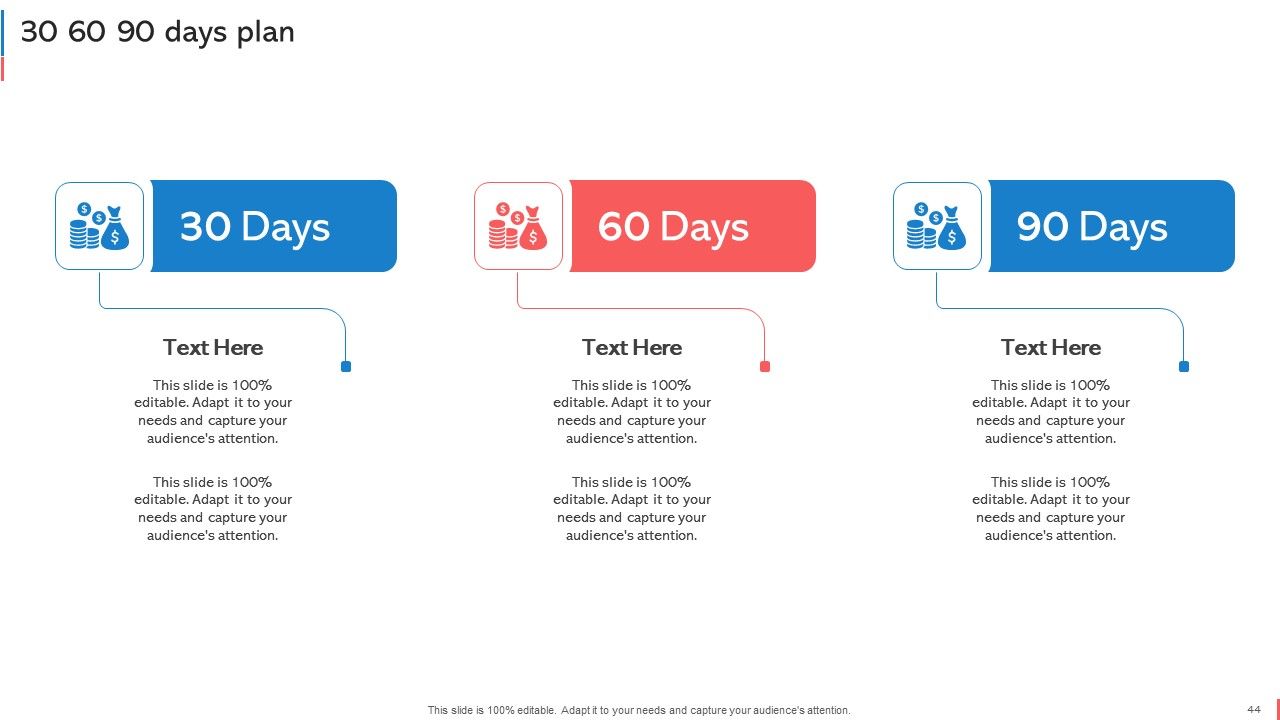 30 60 90 days plan

30 Days

Text Here

This slide is 100% editable. Adapt it to your needs and capture your audience's attention.

This slide is 100% editable. Adapt it to your needs and capture your audience's attention.

60 Days

Text Here

This slide is 100% editable. Adapt it to your needs and capture your audience's attention.

This slide is 100% editable. Adapt it to your needs and capture your audience's attention.

90 Days

Text Here

This slide is 100% editable. Adapt it to your needs and capture your audience's attention.

This slide is 100% editable. Adapt it to your needs and capture your audience's attention.

This slide is 100% editable. Adapt it to your needs and capture your audience's attention.

44